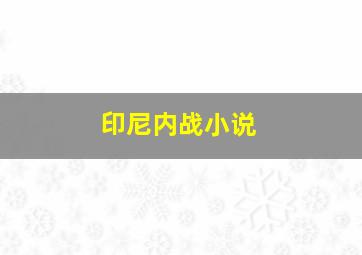 印尼内战小说